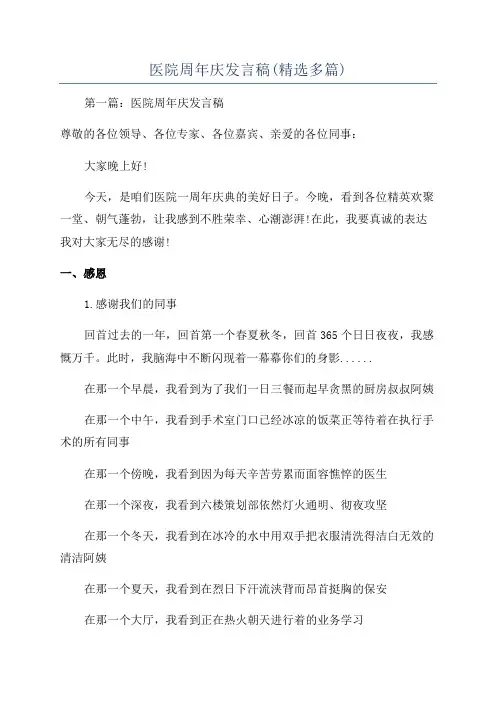 医院周年庆发言稿(精选多篇)

第一篇：医院周年庆发言稿

尊敬的各位领导、各位专家、各位嘉宾、亲爱的各位同事：

大家晚上好!

今天，是咱们医院一周年庆典的美好日子。今晚，看到各位精英欢聚一堂、朝气蓬勃，让我感到不胜荣幸、心潮澎湃!在此，我要真诚的表达我对大家无尽的感谢!

一、感恩

1.感谢我们的同事

回首过去的一年，回首第一个春夏秋冬，回首365个日日夜夜，我感慨万千。此时，我脑海中不断闪现着一幕幕你们的身影......

在那一个早晨，我看到为了我们一日三餐而起早贪黑的厨房叔叔阿姨

在那一个中午，我看到手术室门口已经冰凉的饭菜正等待着在执行手术的所有同事

在那一个傍晚，我看到因为每天辛苦劳累而面容憔悴的医生

在那一个深夜，我看到六楼策划部依然灯火通明、彻夜攻坚

在那一个冬天，我看到在冰冷的水中用双手把衣服清洗得洁白无效的清洁阿姨

在那一个夏天，我看到在烈日下汗流浃背而昂首挺胸的保安

在那一个大厅，我看到正在热火朝天进行着的业务学习